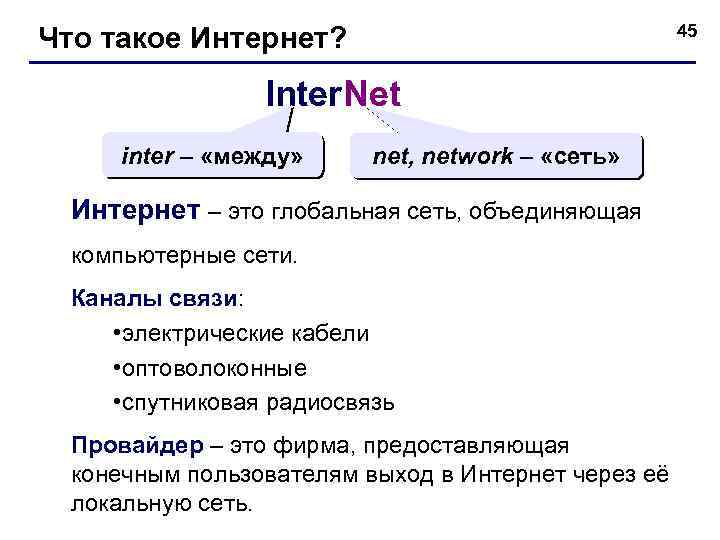 Что такое Интернет?

45

InterNet

inter – «между»

net, network – «сеть»

Интернет – это глобальная сеть, объединяющая компьютерные сети.

Каналы связи:

•электрические кабели
•оптоволоконные
•спутниковая радиосвязь

Провайдер – это фирма, предоставляющая конечным пользователям выход в Интернет через её локальную сеть.